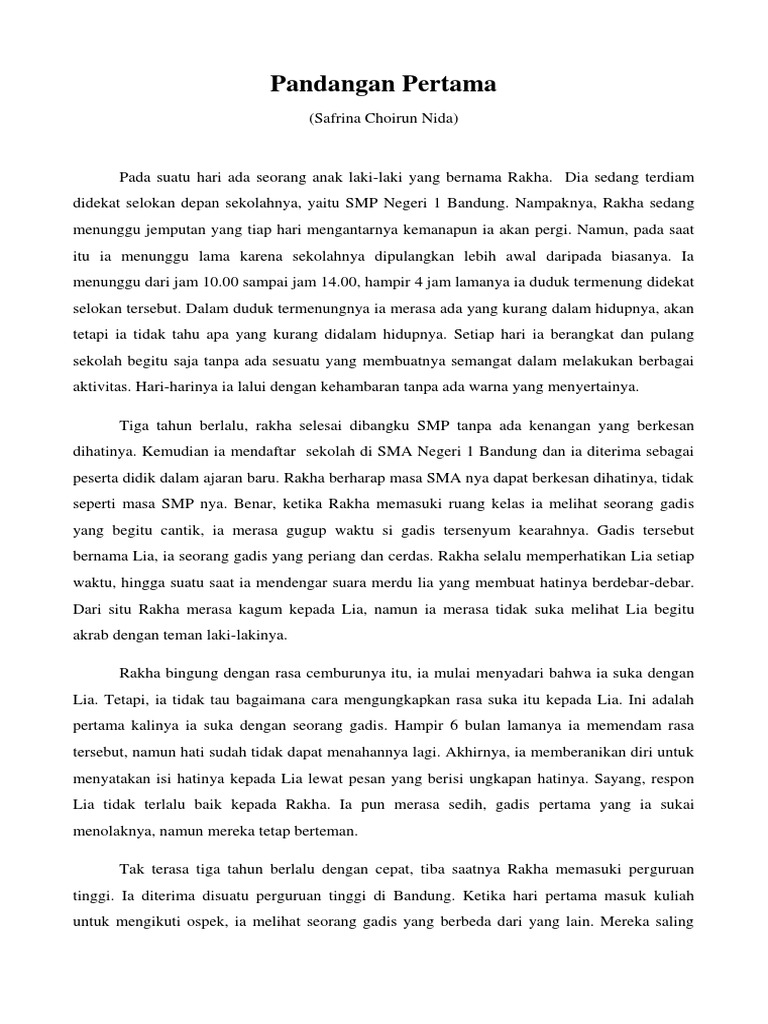 Pandangan Pertama

(Safrina Choirun Nida)

Pada suatu hari ada seorang anak laki-laki yang bernama Rakha. Dia sedang terdiam didekat selokan depan sekolahnya, yaitu SMP Negeri 1 Bandung. Nampaknya, Rakha sedang menunggu jemputan yang tiap hari mengantarnya kemanapun ia akan pergi. Namun, pada saat itu ia menunggu lama karena sekolahnya dipulangkan lebih awal daripada biasanya. Ia menunggu dari jam 10.00 sampai jam 14.00, hampir 4 jam lamanya ia duduk termenung didekat selokan tersebut. Dalam duduk termenungnya ia merasa ada yang kurang dalam hidupnya, akan tetapi ia tidak tahu apa yang kurang didalam hidupnya. Setiap hari ia berangkat dan pulang sekolah begitu saja tanpa ada sesuatu yang membuatnya semangat dalam melakukan berbagai aktivitas. Hari-harinya ia lalui dengan kehambaran tanpa ada warna yang menyertainya.

Tiga tahun berlalu, rakha selesai dibangku SMP tanpa ada kenangan yang berkesan dihatinya. Kemudian ia mendaftar sekolah di SMA Negeri 1 Bandung dan ia diterima sebagai peserta didik dalam ajaran baru. Rakha berharap masa SMA nya dapat berkesan dihatinya, tidak seperti masa SMP nya. Benar, ketika Rakha memasuki ruang kelas ia melihat seorang gadis yang begitu cantik, ia merasa gugup waktu si gadis tersenyum kearahnya. Gadis tersebut bernama Lia, ia seorang gadis yang periang dan cerdas. Rakha selalu memperhatikan Lia setiap waktu, hingga suatu saat ia mendengar suara merdu lia yang membuat hatinya berdebar-debar. Dari situ Rakha merasa kagum kepada Lia, namun ia merasa tidak suka melihat Lia begitu akrab dengan teman laki-lakinya.

Rakha bingung dengan rasa cemburunya itu, ia mulai menyadari bahwa ia suka dengan Lia. Tetapi, ia tidak tau bagaimana cara mengungkapkan rasa suka itu kepada Lia. Ini adalah pertama kalinya ia suka dengan seorang gadis. Hampir 6 bulan lamanya ia memendam rasa tersebut, namun hati sudah tidak dapat menahannya lagi. Akhirnya, ia memberanikan diri untuk menyatakan isi hatinya kepada Lia lewat pesan yang berisi ungkapan hatinya. Sayang, respon Lia tidak terlalu baik kepada Rakha. Ia pun merasa sedih, gadis pertama yang ia sukai menolaknya, namun mereka tetap berteman.

Tak terasa tiga tahun berlalu dengan cepat, tiba saatnya Rakha memasuki perguruan tinggi. Ia diterima disuatu perguruan tinggi di Bandung. Ketika hari pertama masuk kuliah untuk mengikuti ospek, ia melihat seorang gadis yang berbeda dari yang lain. Mereka saling